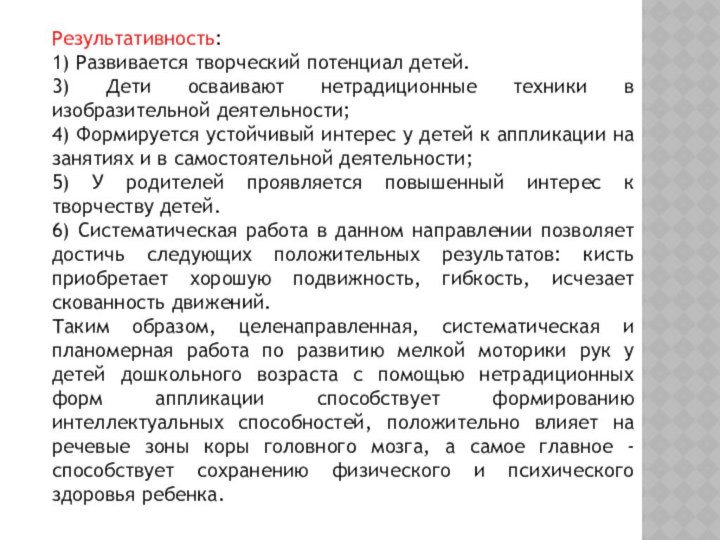 Результативность:
1) Развивается творческий потенциал детей.
3) Дети осваивают нетрадиционные техники в изобразительной деятельности;
4) Формируется устойчивый интерес у детей к аппликации на занятиях и в самостоятельной деятельности;
5) У родителей проявляется повышенный интерес к творчеству детей.
6) Систематическая работа в данном направлении позволяет достичь следующих положительных результатов: кисть приобретает хорошую подвижность, гибкость, исчезает скованность движений.
Таким образом, целенаправленная, систематическая и планомерная работа по развитию мелкой моторики рук у детей дошкольного возраста с помощью нетрадиционных форм аппликации способствует формированию интеллектуальных способностей, положительно влияет на речевые зоны коры головного мозга, а самое главное - способствует сохранению физического и психического здоровья ребенка.